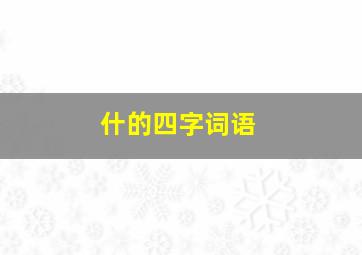 什的四字词语